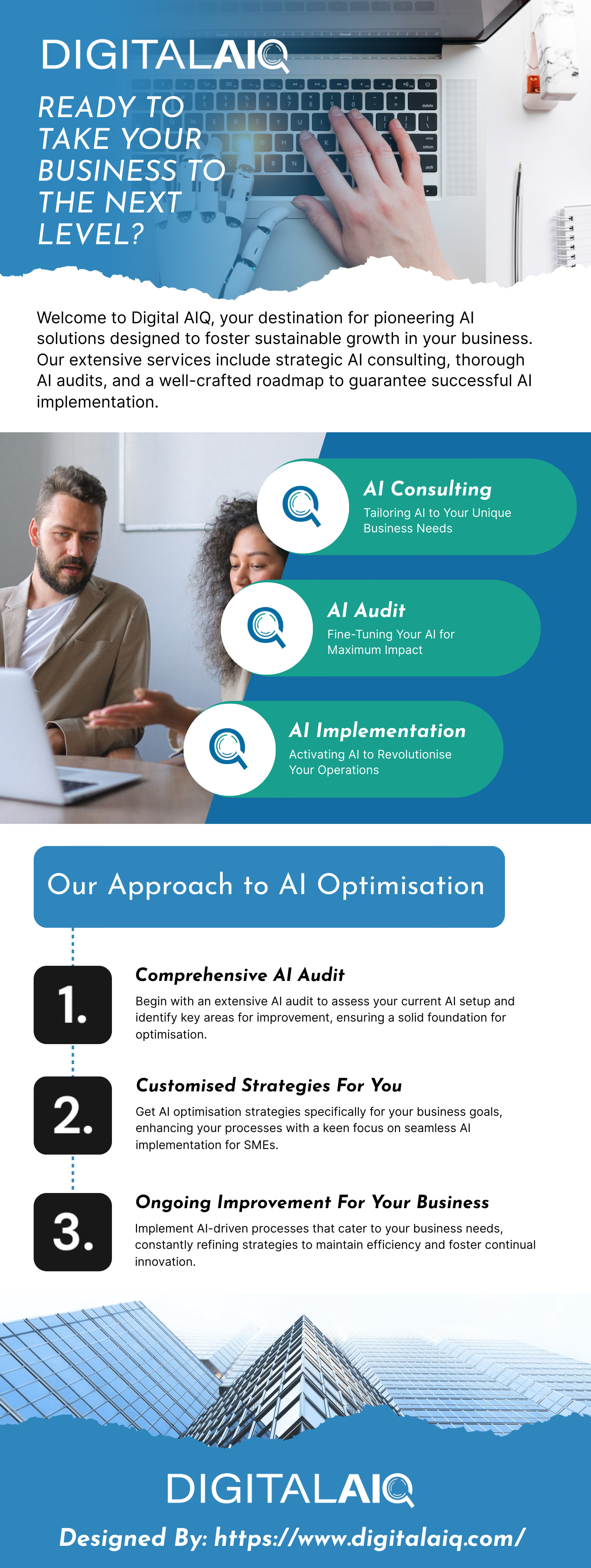 DIGITALAIQ

READY TO TAKE YOUR BUSINESS TO THE NEXT LEVEL?

Welcome to Digital AIQ, your destination for pioneering AI solutions designed to foster sustainable growth in your business. Our extensive services include strategic AI consulting, thorough AI audits, and a well-crafted roadmap to guarantee successful AI implementation.

AI Consulting
Tailoring AI to Your Unique Business Needs

AI Audit
Fine-Tuning Your AI for Maximum Impact

AI Implementation
Activating AI to Revolutionise Your Operations

Our Approach to AI Optimisation

1.
Comprehensive AI Audit
Begin with an extensive AI audit to assess your current AI setup and identify key areas for improvement, ensuring a solid foundation for optimisation.

2.
Customised Strategies For You
Get AI optimisation strategies specifically for your business goals, enhancing your processes with a keen focus on seamless AI implementation for SMEs.

3.
Ongoing Improvement For Your Business
Implement AI-driven processes that cater to your business needs, constantly refining strategies to maintain efficiency and foster continual innovation.

DIGITALAIQ

Designed By: https://www.digitalaiq.com/